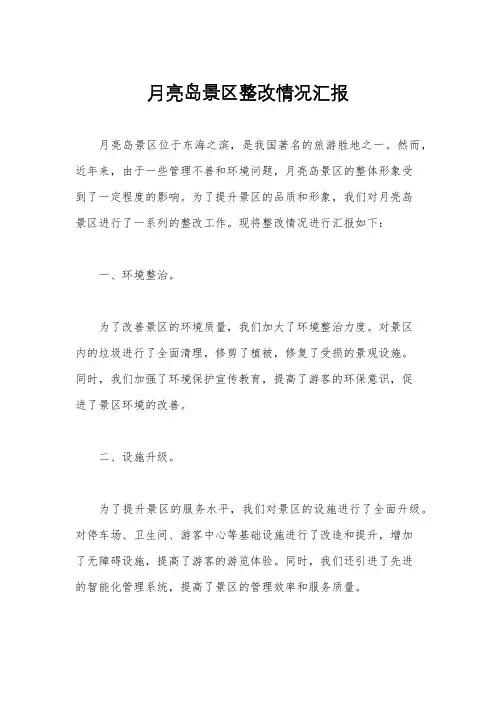 月亮岛景区整改情况汇报

月亮岛景区位于东海之滨，是我国著名的旅游胜地之一。然而，近年来，由于一些管理不善和环境问题，月亮岛景区的整体形象受到了一定程度的影响。为了提升景区的品质和形象，我们对月亮岛景区进行了一系列的整改工作。现将整改情况进行汇报如下：

一、环境整治。

为了改善景区的环境质量，我们加大了环境整治力度。对景区内的垃圾进行了全面清理，修剪了植被，修复了受损的景观设施。同时，我们加强了环境保护宣传教育，提高了游客的环保意识，促进了景区环境的改善。

二、设施升级。

为了提升景区的服务水平，我们对景区的设施进行了全面升级。对停车场、卫生间、游客中心等基础设施进行了改造和提升，增加了无障碍设施，提高了游客的游览体验。同时，我们还引进了先进的智能化管理系统，提高了景区的管理效率和服务质量。